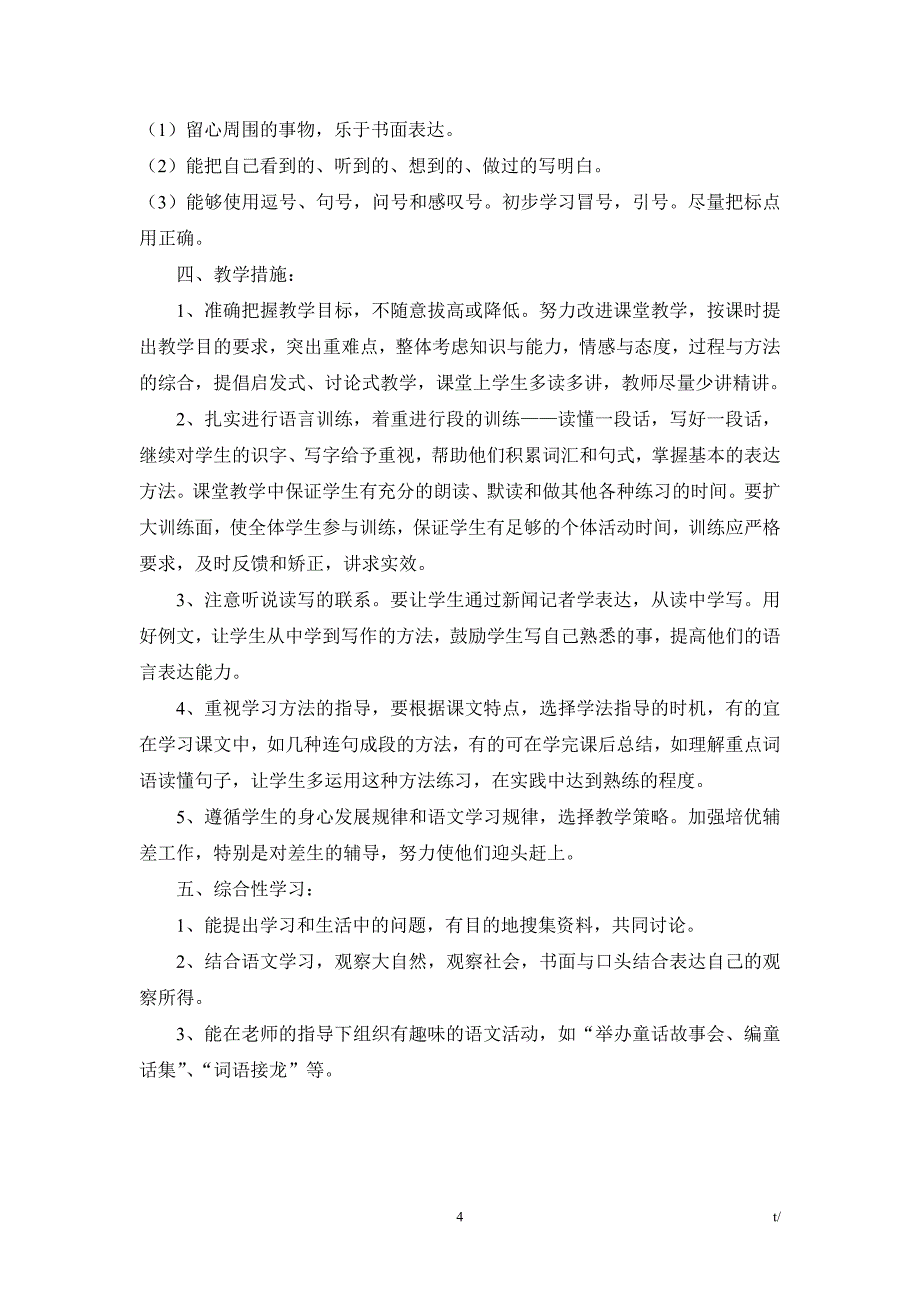 （1）留心周围的事物，乐于书面表达。
（2）能把自己看到的、听到的、想到的、做过的写明白。
（3）能够使用逗号、句号，问号和感叹号。初步学习冒号，引号。尽量把标点用正确。

四、教学措施：

1、准确把握教学目标，不随意拔高或降低。努力改进课堂教学，按课时提出教学目的要求，突出重难点，整体考虑知识与能力，情感与态度，过程与方法的综合，提倡启发式、讨论式教学，课堂上学生多读多讲，教师尽量少讲精讲。

2、扎实进行语言训练，着重进行段的训练——读懂一段话，写好一段话，继续对学生的识字、写字给予重视，帮助他们积累词汇和句式，掌握基本的表达方法。课堂教学中保证学生有充分的朗读、默读和做其他各种练习的时间。要扩大训练面，使全体学生参与训练，保证学生有足够的个体活动时间，训练应严格要求，及时反馈和矫正，讲求实效。

3、注意听说读写的联系。要让学生通过新闻记者学表达，从读中学写。用好例文，让学生从中学到写作的方法，鼓励学生写自己熟悉的事，提高他们的语言表达能力。

4、重视学习方法的指导，要根据课文特点，选择学法指导的时机，有的宜在学习课文中，如几种连句成段的方法，有的可在学完课后总结，如理解重点词语读懂句子，让学生多运用这种方法练习，在实践中达到熟练的程度。

5、遵循学生的身心发展规律和语文学习规律，选择教学策略。加强培优辅差工作，特别是对差生的辅导，努力使他们迎头赶上。

五、综合性学习：

1、能提出学习和生活中的问题，有目的地搜集资料，共同讨论。

2、结合语文学习，观察大自然，观察社会，书面与口头结合表达自己的观察所得。

3、能在老师的指导下组织有趣味的语文活动，如“举办童话故事会、编童话集”、“词语接龙”等。

4 t/